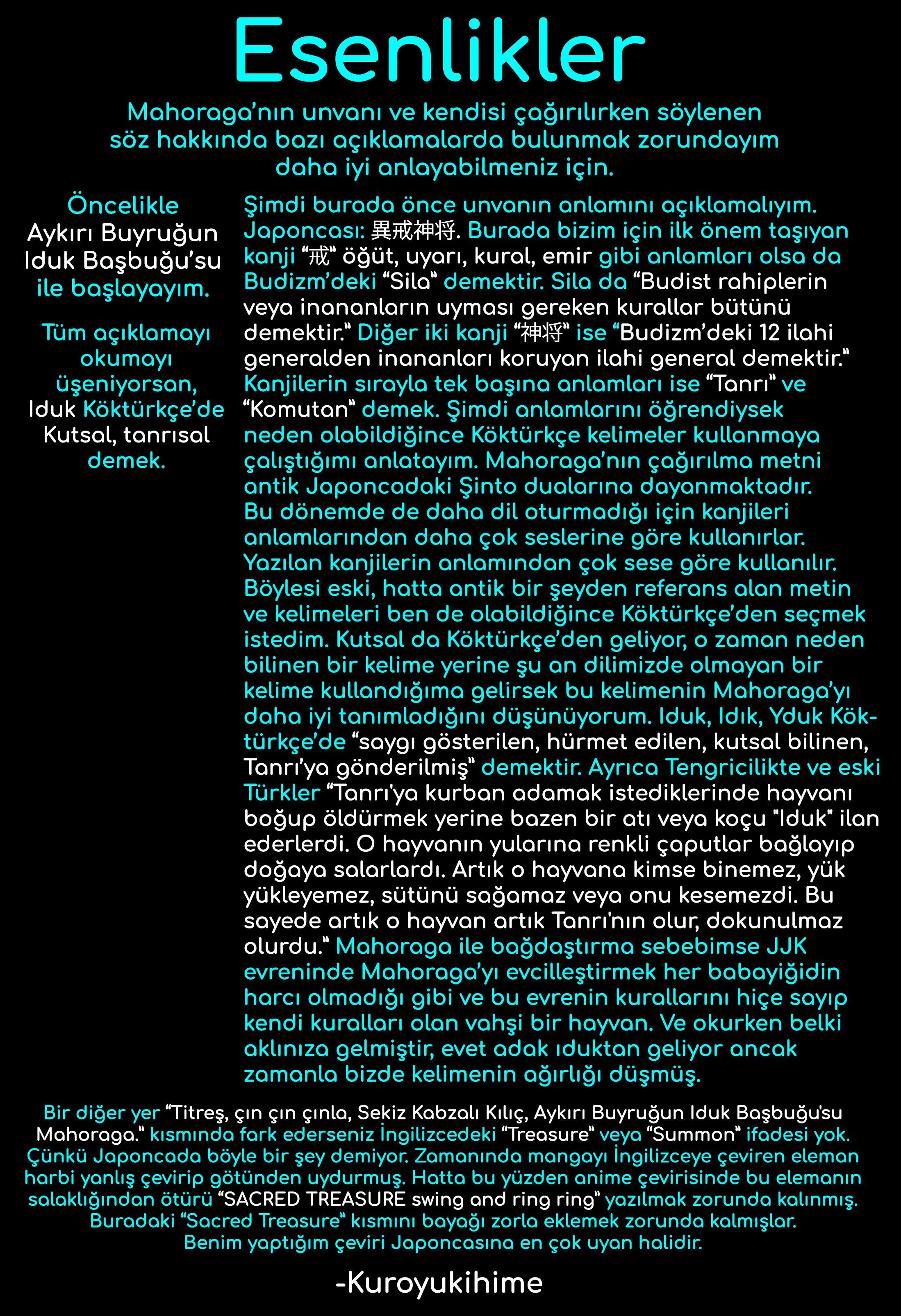 Esenlikler

Mahoraga'nın unvanı ve kendisi çağırılırken söylenen söz hakkında bazı açıklamalarda bulunmak zorundayım daha iyi anlayabilmeniz için.

Öncelikle Aykırı Buyruğun Iduk Başbuğu'su ile başlayayım.

Tüm açıklamayı okumayı üşeniyorsan, Iduk Köktürkçe'de Kutsal, tanrısal demek.

Şimdi burada önce unvanın anlamını açıklamalıyım. Japoncası: 異戒神将. Burada bizim için ilk önem taşıyan kanji "戒" öğüt, uyarı, kural, emir gibi anlamları olsa da Budizm'deki "Sila" demektir. Sila da "Budist rahiplerin veya inananların uyması gereken kurallar bütünü demektir." Diğer iki kanji "神将" ise "Budizm'deki 12 ilahi generalden inananları koruyan ilahi general demektir." Kanjilerin sırayla tek başına anlamları ise "Tanrı" ve "Komutan" demek. Şimdi anlamlarını öğrendiysek neden olabildiğince Köktürkçe kelimeler kullanmaya çalıştığımı anlatayım. Mahoraga'nın çağırılma metni antik Japoncadaki Şinto dualarına dayanmaktadır. Bu dönemde de daha dil oturmadığı için kanjileri anlamlarından daha çok seslerine göre kullanırlar. Yazılan kanjilerin anlamından çok sese göre kullanılır. Böylesi eski, hatta antik bir şeyden referans alan metin ve kelimeleri ben de olabildiğince Köktürkçe'den seçmek istedim. Kutsal da Köktürkçe'den geliyor, o zaman neden bilinen bir kelime yerine şu an dilimizde olmayan bir kelime kullandığıma gelirsek bu kelimenin Mahoraga'yı daha iyi tanımladığını düşünüyorum. Iduk, Idık, Yduk Köktürkçe'de "saygı gösterilen, hürmet edilen, kutsal bilinen, Tanrı'ya gönderilmiş" demektir. Ayrıca Tengricilikte ve eski Türkler "Tanrı'ya kurban adamak istediklerinde hayvanı boğup öldürmek yerine bazen bir atı veya koçu "Iduk" ilan ederlerdi. O hayvanın yularına renkli çaputlar bağlayıp doğaya salarlardı. Artık o hayvana kimse binemez, yük yükleyemez, sütünü sağamaz veya onu kesemezdi. Bu sayede artık o hayvan artık Tanrı'nın olur, dokunulmaz olurdu." Mahoraga ile bağdaştırma sebebimse JJK evreninde Mahoraga'yı evcilleştirmek her babayiğidin harcı olmadığı gibi ve bu evrenin kurallarını hiçe sayıp kendi kuralları olan vahşi bir hayvan. Ve okurken belki aklınıza gelmiştir, evet adak ıduktan geliyor ancak zamanla bizde kelimenin ağırlığı düşmüş.

Bir diğer yer "Titreş, çın çın çınla, Sekiz Kabzalı Kılıç, Aykırı Buyruğun Iduk Başbuğu'su Mahoraga." kısmında fark ederseniz İngilizcedeki "Treasure" veya "Summon" ifadesi yok. Çünkü Japoncada böyle bir şey demiyor. Zamanında mangayı İngilizceye çeviren eleman harbi yanlış çevirip götünden uydurmuş. Hatta bu yüzden anime çevirisinde bu elemanın salaklığından ötürü "SACRED TREASURE swing and ring ring" yazılmak zorunda kalınmış. Buradaki "Sacred Treasure" kısmını bayağı zorla eklemek zorunda kalmışlar. Benim yaptığım çeviri Japoncasına en çok uyan halidir.

-Kuroyukihime